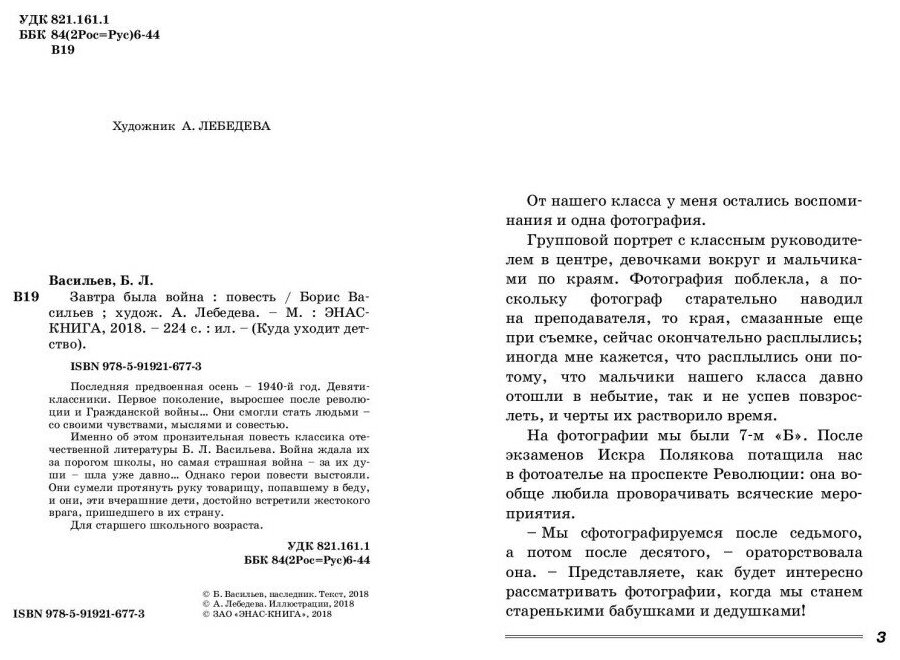 УДК 821.161.1
ББК 84(2Рос=Рус)6-44
В19

Художник А. ЛЕБЕДЕВА

Васильев, Б. Л.
В19 Завтра была война : повесть / Борис Васильев ; худож. А. Лебедева. – М. : ЭНАС-КНИГА, 2018. – 224 с. : ил. – (Куда уходит детство).

ISBN 978-5-91921-677-3

Последняя предвоенная осень – 1940-й год. Девятиклассники. Первое поколение, выросшее после революции и Гражданской войны... Они смогли стать людьми – со своими чувствами, мыслями и совестью.

Именно об этом пронзительная повесть классика отечественной литературы Б. Л. Васильева. Война ждала их за порогом школы, но самая страшная война – за их души – шла уже давно... Однако герои повести выстояли. Они сумели протянуть руку товарищу, попавшему в беду, и они, эти вчерашние дети, достойно встретили жестокого врага, пришедшего в их страну.

Для старшего школьного возраста.

УДК 821.161.1
ББК 84(2Рос=Рус)6-44

© Б. Васильев, наследник. Текст, 2018
© А. Лебедева. Иллюстрации, 2018
© ЗАО «ЭНАС-КНИГА», 2018

ISBN 978-5-91921-677-3

От нашего класса у меня остались воспоминания и одна фотография.

Групповой портрет с классным руководителем в центре, девочками вокруг и мальчиками по краям. Фотография поблекла, а поскольку фотограф старательно наводил на преподавателя, то края, смазанные еще при съемке, сейчас окончательно расплылись; иногда мне кажется, что расплылись они потому, что мальчики нашего класса давно отошли в небытие, так и не успев повзрослеть, и черты их растворило время.

На фотографии мы были 7-м «Б». После экзаменов Искра Полякова потащила нас в фотоателье на проспекте Революции: она вообще любила проворачивать всяческие мероприятия.

– Мы сфотографируемся после седьмого, а потом после десятого, – ораторствовала она. – Представляете, как будет интересно рассматривать фотографии, когда мы станем старенькими бабушками и дедушками!

3